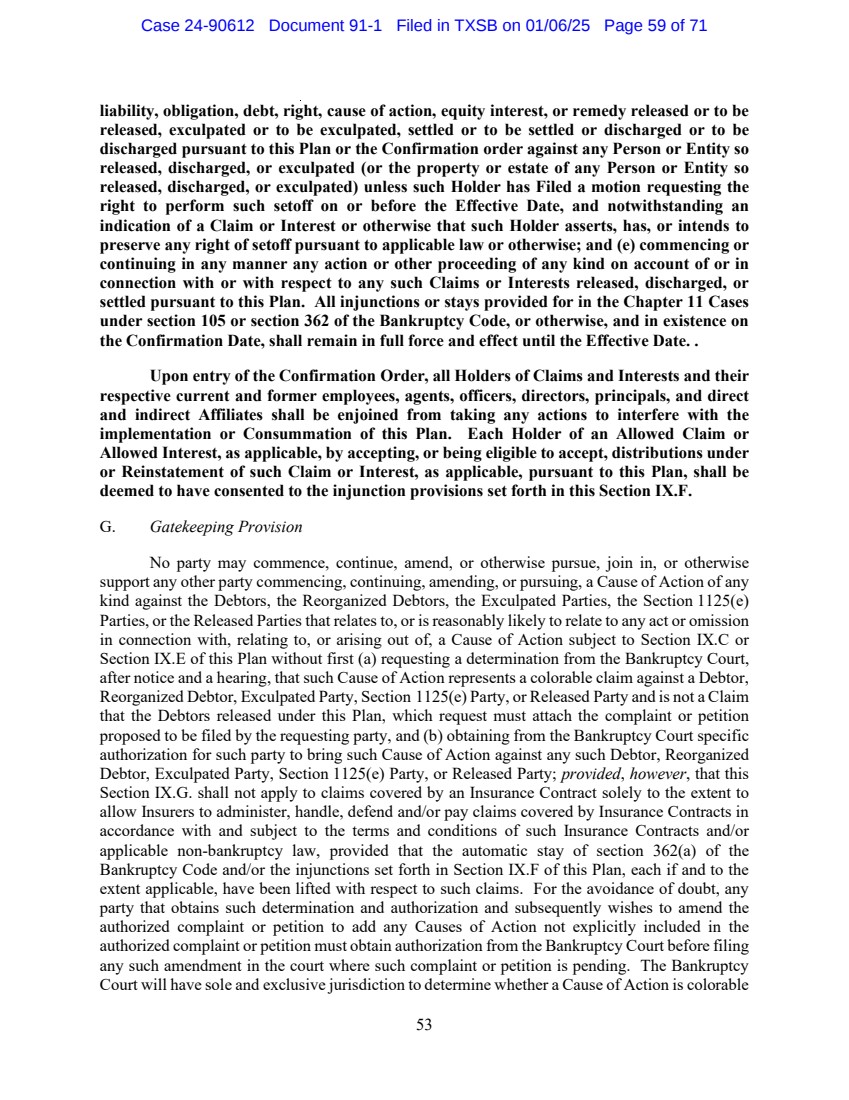 Case 24-90612 Document 91-1 Filed in TXSB on 01/06/25 Page 59 of 71

liability, obligation, debt, right, cause of action, equity interest, or remedy released or to be released, exculpated or to be exculpated, settled or to be settled or discharged or to be discharged pursuant to this Plan or the Confirmation order against any Person or Entity so released, discharged, or exculpated (or the property or estate of any Person or Entity so released, discharged, or exculpated) unless such Holder has Filed a motion requesting the right to perform such setoff on or before the Effective Date, and notwithstanding an indication of a Claim or Interest or otherwise that such Holder asserts, has, or intends to preserve any right of setoff pursuant to applicable law or otherwise; and (e) commencing or continuing in any manner any action or other proceeding of any kind on account of or in connection with or with respect to any such Claims or Interests released, discharged, or settled pursuant to this Plan. All injunctions or stays provided for in the Chapter 11 Cases under section 105 or section 362 of the Bankruptcy Code, or otherwise, and in existence on the Confirmation Date, shall remain in full force and effect until the Effective Date. .

Upon entry of the Confirmation Order, all Holders of Claims and Interests and their respective current and former employees, agents, officers, directors, principals, and direct and indirect Affiliates shall be enjoined from taking any actions to interfere with the implementation or Consummation of this Plan. Each Holder of an Allowed Claim or Allowed Interest, as applicable, by accepting, or being eligible to accept, distributions under or Reinstatement of such Claim or Interest, as applicable, pursuant to this Plan, shall be deemed to have consented to the injunction provisions set forth in this Section IX.F.

G. Gatekeeping Provision

No party may commence, continue, amend, or otherwise pursue, join in, or otherwise support any other party commencing, continuing, amending, or pursuing, a Cause of Action of any kind against the Debtors, the Reorganized Debtors, the Exculpated Parties, the Section 1125(e) Parties, or the Released Parties that relates to, or is reasonably likely to relate to any act or omission in connection with, relating to, or arising out of, a Cause of Action subject to Section IX.C or Section IX.E of this Plan without first (a) requesting a determination from the Bankruptcy Court, after notice and a hearing, that such Cause of Action represents a colorable claim against a Debtor, Reorganized Debtor, Exculpated Party, Section 1125(e) Party, or Released Party and is not a Claim that the Debtors released under this Plan, which request must attach the complaint or petition proposed to be filed by the requesting party, and (b) obtaining from the Bankruptcy Court specific authorization for such party to bring such Cause of Action against any such Debtor, Reorganized Debtor, Exculpated Party, Section 1125(e) Party, or Released Party; provided, however, that this Section IX.G. shall not apply to claims covered by an Insurance Contract solely to the extent to allow Insurers to administer, handle, defend and/or pay claims covered by Insurance Contracts in accordance with and subject to the terms and conditions of such Insurance Contracts and/or applicable non-bankruptcy law, provided that the automatic stay of section 362(a) of the Bankruptcy Code and/or the injunctions set forth in Section IX.F of this Plan, each if and to the extent applicable, have been lifted with respect to such claims. For the avoidance of doubt, any party that obtains such determination and authorization and subsequently wishes to amend the authorized complaint or petition to add any Causes of Action not explicitly included in the authorized complaint or petition must obtain authorization from the Bankruptcy Court before filing any such amendment in the court where such complaint or petition is pending. The Bankruptcy Court will have sole and exclusive jurisdiction to determine whether a Cause of Action is colorable

53